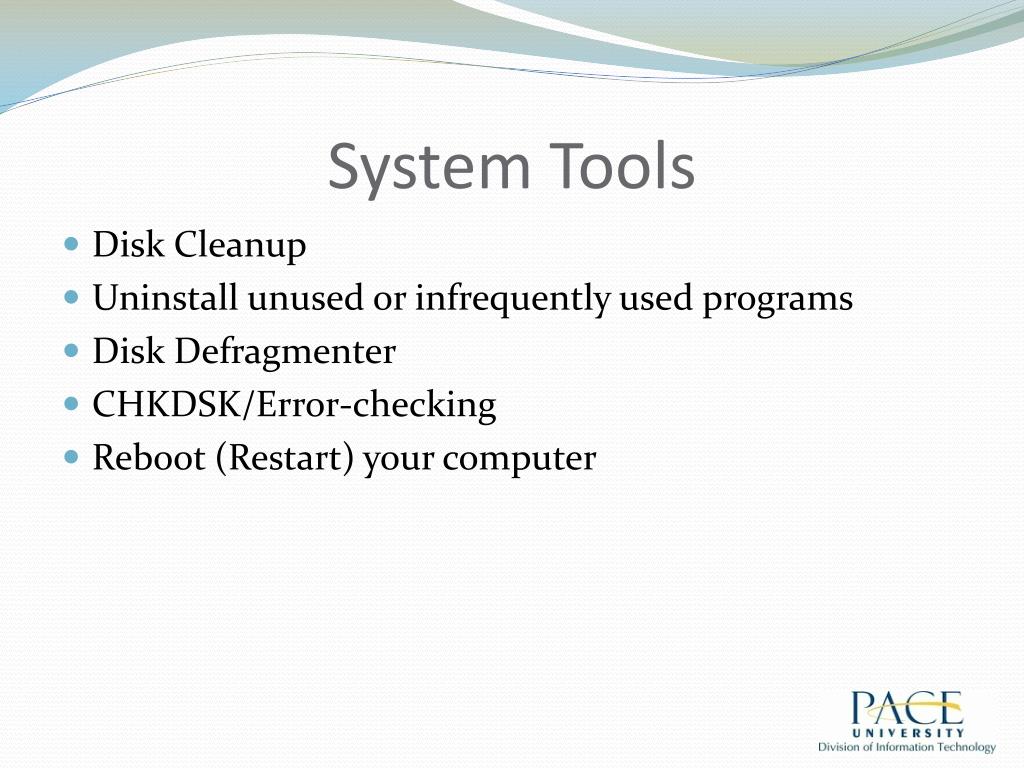 System Tools

- Disk Cleanup
- Uninstall unused or infrequently used programs
- Disk Defragmenter
- CHKDSK/Error-checking
- Reboot (Restart) your computer

PACE
UNIVERSITY
Division of Information Technology